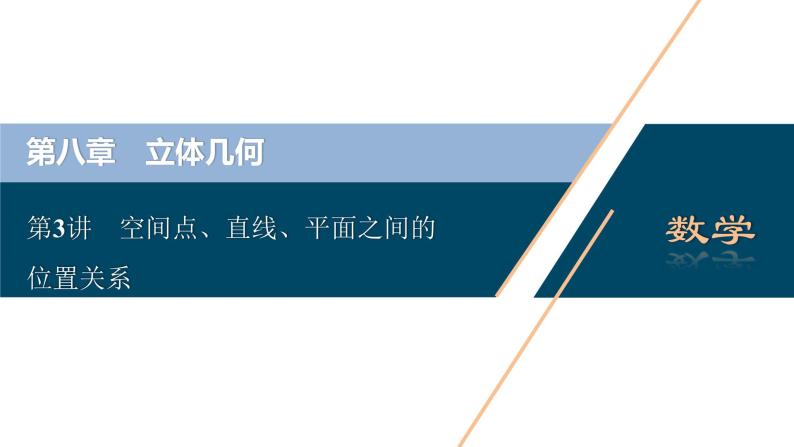 第八章　立体几何

第3讲　空间点、直线、平面之间的位置关系

数学